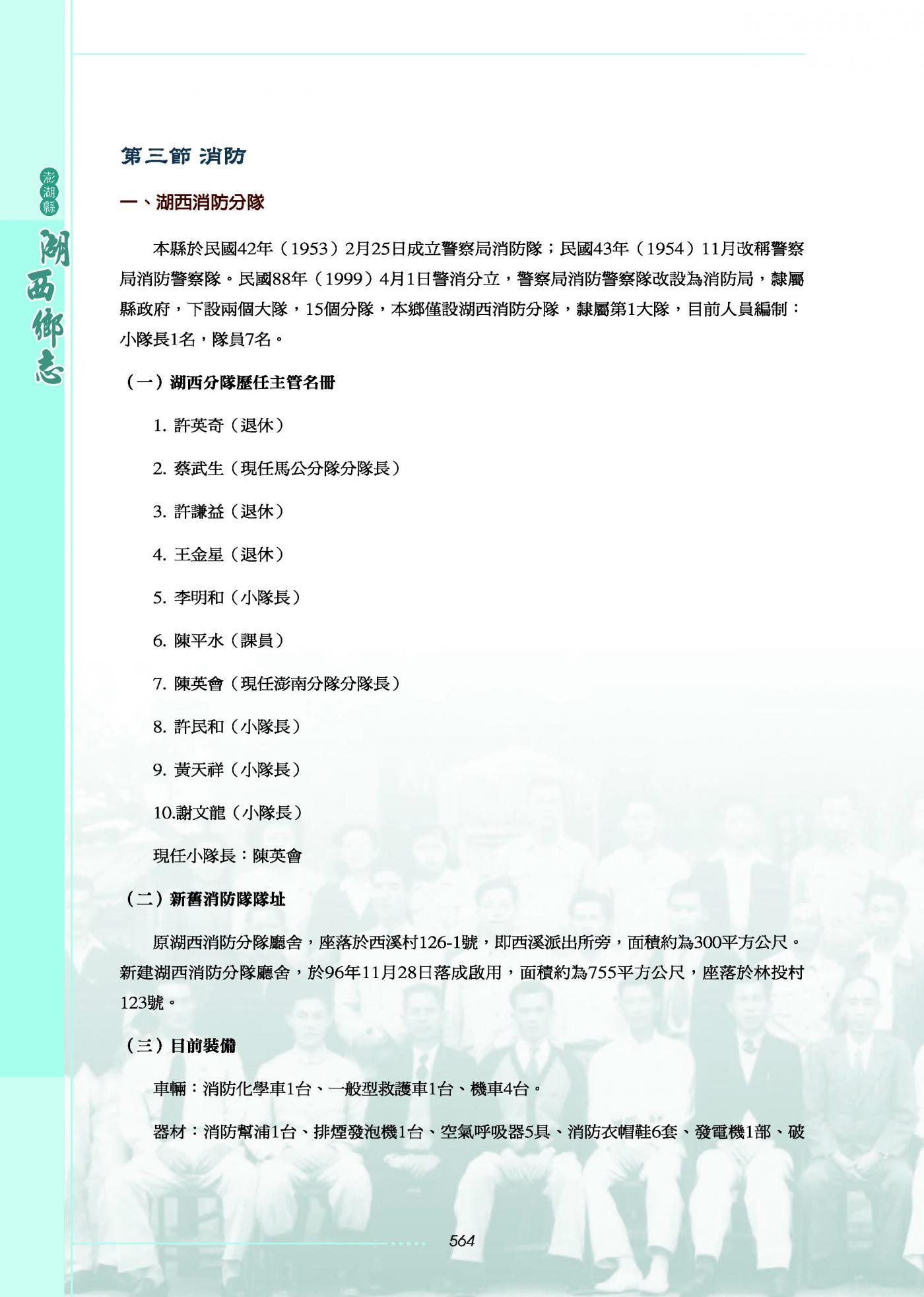 澎湖縣
湖西鄉志

第三節 消防

一、湖西消防分隊

本縣於民國42年（1953）2月25日成立警察局消防隊；民國43年（1954）11月改稱警察局消防警察隊。民國88年（1999）4月1日警消分立，警察局消防警察隊改設為消防局，隸屬縣政府，下設兩個大隊，15個分隊，本鄉僅設湖西消防分隊，隸屬第1大隊，目前人員編制：小隊長1名，隊員7名。

（一）湖西分隊歷任主管名冊

1.許英奇（退休）

2.蔡武生（現任馬公分隊分隊長）

3.許謙益（退休）

4.王金星（退休）

5.李明和（小隊長）

6.陳平水（課員）

7.陳英會（現任澎南分隊分隊長）

8.許民和（小隊長）

9.黃天祥（小隊長）

10.謝文龍（小隊長）

現任小隊長：陳英會

（二）新舊消防隊隊址

原湖西消防分隊廳舍，座落於西溪村126-1號，即西溪派出所旁，面積約為300平方公尺。新建湖西消防分隊廳舍，於96年11月28日落成啟用，面積約為755平方公尺，座落於林投村123號。

（三）目前裝備

車輛：消防化學車1台、一般型救護車1台、機車4台。

器材：消防幫浦1台、排煙發泡機1台、空氣呼吸器5具、消防衣帽鞋6套、發電機1部、破

564